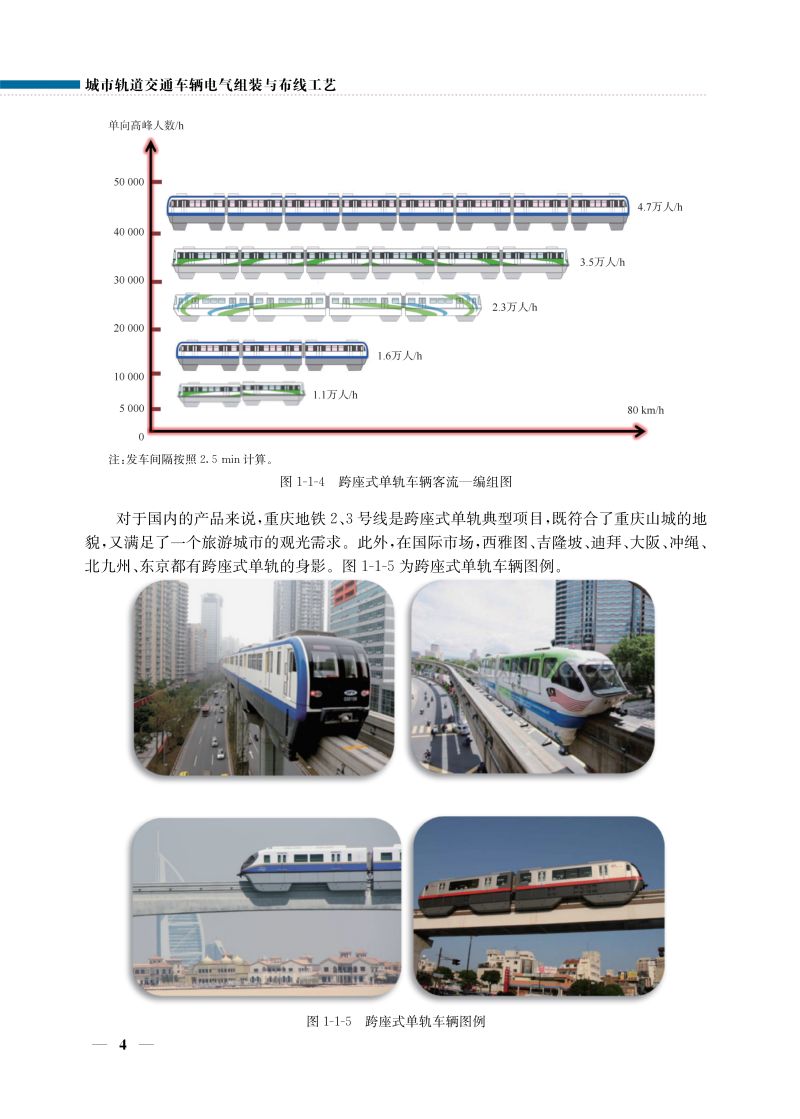 城市轨道交通车辆电气组装与布线工艺

单向高峰人数/h

50 000
40 000
30 000
20 000
10 000
5 000
0

4.7万人/h
3.5万人/h
2.3万人/h
1.6万人/h
1.1万人/h

80 km/h

注：发车间隔按照 2.5 min 计算。

图 1-1-4　跨座式单轨车辆客流—编组图

对于国内的产品来说，重庆地铁 2、3 号线是跨座式单轨典型项目，既符合了重庆山城的地貌，又满足了一个旅游城市的观光需求。此外，在国际市场，西雅图、吉隆坡、迪拜、大阪、冲绳、北九州、东京都有跨座式单轨的身影。图 1-1-5 为跨座式单轨车辆图例。

图 1-1-5　跨座式单轨车辆图例

— 4 —